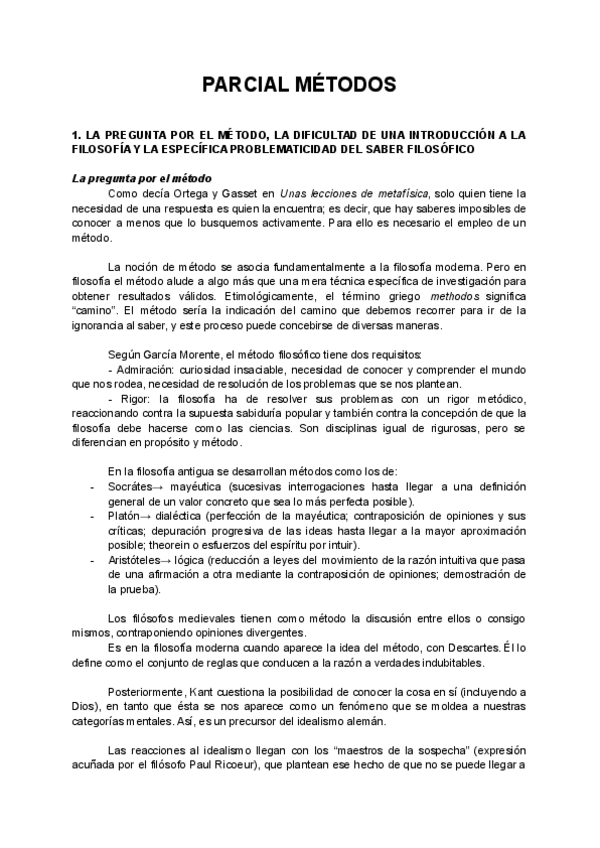 PARCIAL MÉTODOS

1. LA PREGUNTA POR EL MÉTODO, LA DIFICULTAD DE UNA INTRODUCCIÓN A LA FILOSOFÍA Y LA ESPECÍFICA PROBLEMATICIDAD DEL SABER FILOSÓFICO

La pregunta por el método
Como decía Ortega y Gasset en Unas lecciones de metafísica, solo quien tiene la necesidad de una respuesta es quien la encuentra; es decir, que hay saberes imposibles de conocer a menos que lo busquemos activamente. Para ello es necesario el empleo de un método.

La noción de método se asocia fundamentalmente a la filosofía moderna. Pero en filosofía el método alude a algo más que una mera técnica específica de investigación para obtener resultados válidos. Etimológicamente, el término griego methodos significa "camino". El método sería la indicación del camino que debemos recorrer para ir de la ignorancia al saber, y este proceso puede concebirse de diversas maneras.

Según García Morente, el método filosófico tiene dos requisitos:
- Admiración: curiosidad insaciable, necesidad de conocer y comprender el mundo que nos rodea, necesidad de resolución de los problemas que se nos plantean.
- Rigor: la filosofía ha de resolver sus problemas con un rigor metódico, reaccionando contra la supuesta sabiduría popular y también contra la concepción de que la filosofía debe hacerse como las ciencias. Son disciplinas igual de rigurosas, pero se diferencian en propósito y método.

En la filosofía antigua se desarrollan métodos como los de:
- Socrátes→ mayéutica (sucesivas interrogaciones hasta llegar a una definición general de un valor concreto que sea lo más perfecta posible).
- Platón→ dialéctica (perfección de la mayéutica; contraposición de opiniones y sus críticas; depuración progresiva de las ideas hasta llegar a la mayor aproximación posible; theorein o esfuerzos del espíritu por intuir).
- Aristóteles→ lógica (reducción a leyes del movimiento de la razón intuitiva que pasa de una afirmación a otra mediante la contraposición de opiniones; demostración de la prueba).

Los filósofos medievales tienen como método la discusión entre ellos o consigo mismos, contraponiendo opiniones divergentes.
Es en la filosofía moderna cuando aparece la idea del método, con Descartes. Él lo define como el conjunto de reglas que conducen a la razón a verdades indubitables.

Posteriormente, Kant cuestiona la posibilidad de conocer la cosa en sí (incluyendo a Dios), en tanto que ésta se nos aparece como un fenómeno que se moldea a nuestras categorías mentales. Así, es un precursor del idealismo alemán.

Las reacciones al idealismo llegan con los "maestros de la sospecha" (expresión acuñada por el filósofo Paul Ricoeur), que plantean ese hecho de que no se puede llegar a